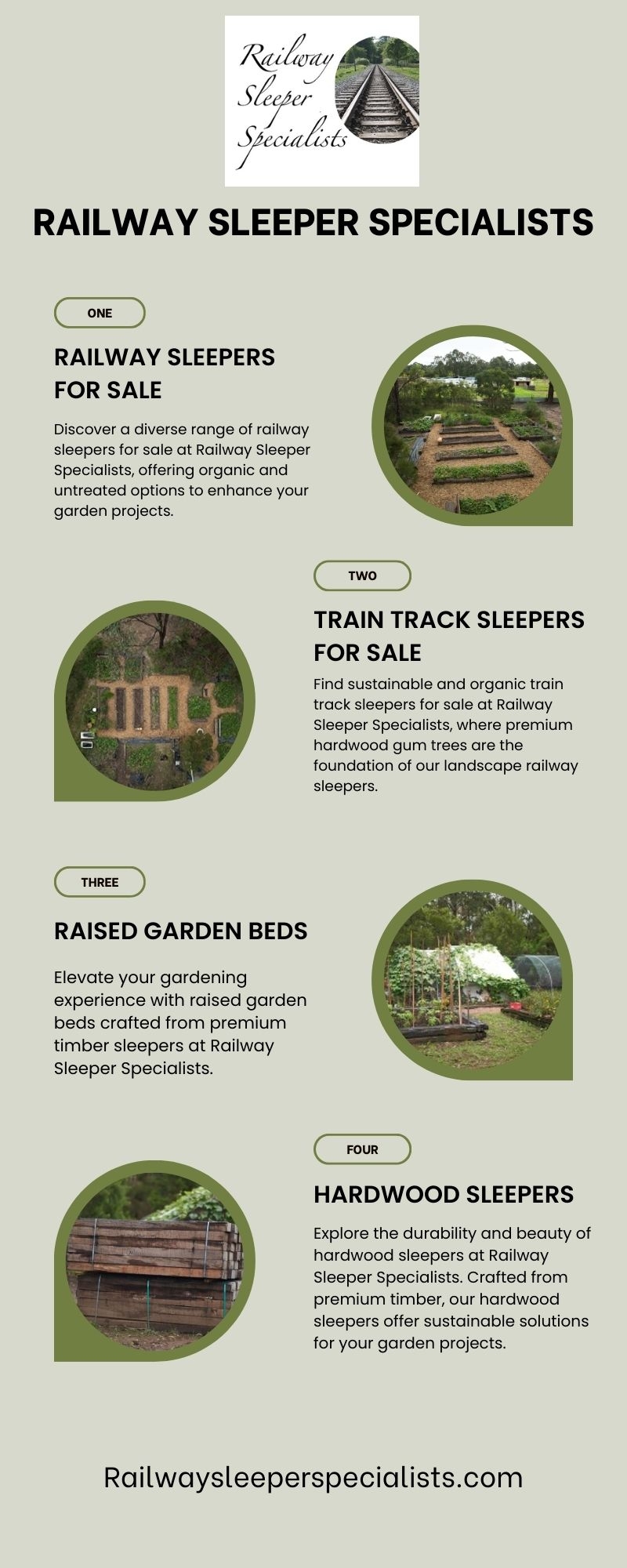 Railway
Sleeper
Specialists

RAILWAY SLEEPER SPECIALISTS

ONE

RAILWAY SLEEPERS FOR SALE

Discover a diverse range of railway sleepers for sale at Railway Sleeper Specialists, offering organic and untreated options to enhance your garden projects.

TWO

TRAIN TRACK SLEEPERS FOR SALE

Find sustainable and organic train track sleepers for sale at Railway Sleeper Specialists, where premium hardwood gum trees are the foundation of our landscape railway sleepers.

THREE

RAISED GARDEN BEDS

Elevate your gardening experience with raised garden beds crafted from premium timber sleepers at Railway Sleeper Specialists.

FOUR

HARDWOOD SLEEPERS

Explore the durability and beauty of hardwood sleepers at Railway Sleeper Specialists. Crafted from premium timber, our hardwood sleepers offer sustainable solutions for your garden projects.

Railwaysleeperspecialists.com